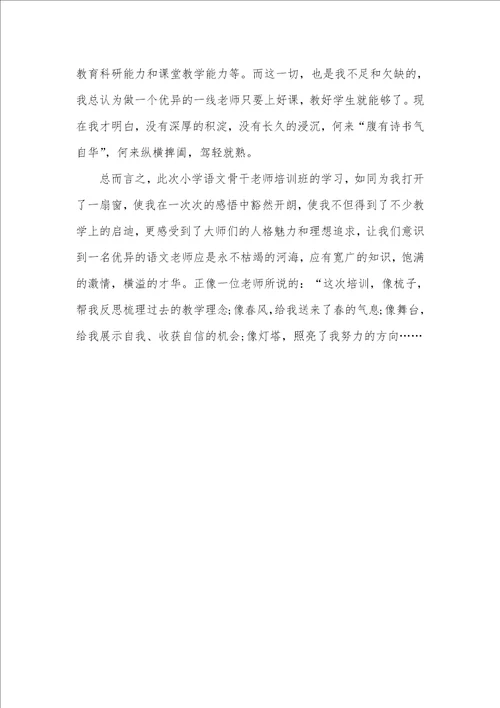 教育科研能力和课堂教学能力等。而这一切，也是我不足和欠缺的，我总认为做一个优异的一线老师只要上好课，教好学生就能够了。现在我才明白，没有深厚的积淀，没有长久的浸沉，何来“腹有诗书气自华”，何来纵横捭阖，驾轻就熟。

总而言之，此次小学语文骨干老师培训班的学习，如同为我打开了一扇窗，使我在一次次的感悟中豁然开朗，使我不但得到了不少教学上的启迪，更感受到了大师们的人格魅力和理想追求，让我们意识到一名优异的语文老师应是永不枯竭的河海，应有宽广的知识，饱满的激情，横溢的才华。正像一位老师所说的：“这次培训，像梳子，帮我反思梳理过去的教学理念;像春风,给我送来了春的气息;像舞台，给我展示自我、收获自信的机会;像灯塔，照亮了我努力的方向……